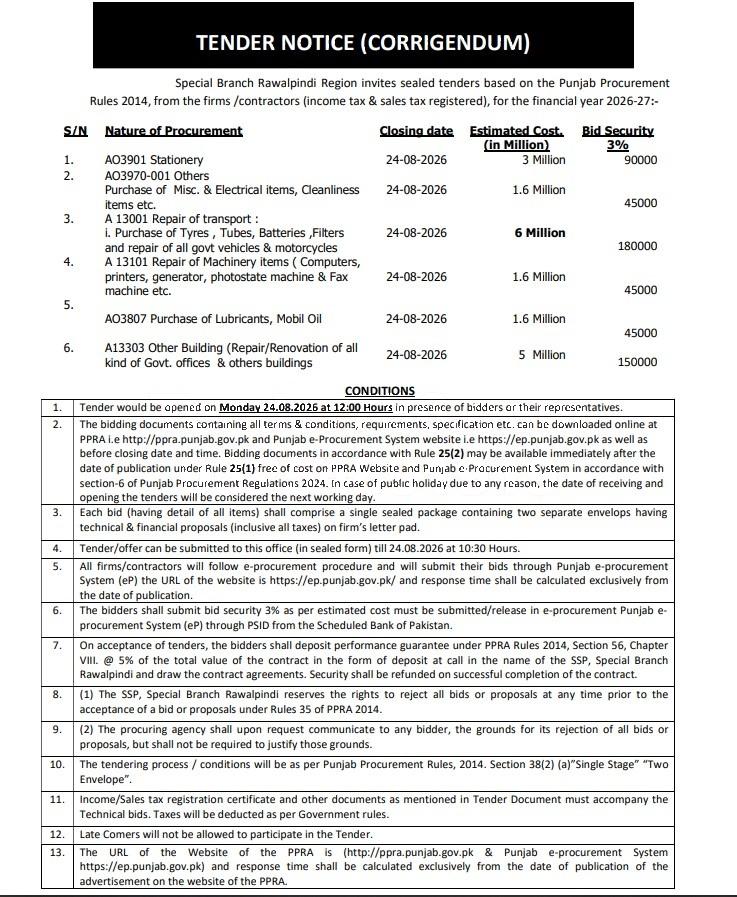 TENDER NOTICE (CORRIGENDUM)

Special Branch Rawalpindi Region invites sealed tenders based on the Punjab Procurement Rules 2014, from the firms /contractors (income tax & sales tax registered), for the financial year 2026-27:-

| S/N | Nature of Procurement | Closing date | Estimated Cost. (in Million) | Bid Security 3% |
|---|---|---|---|---|
| 1. | AO3901 Stationery | 24-08-2026 | 3 Million | 90000 |
| 2. | AO3970-001 Others Purchase of Misc. & Electrical items, Cleanliness items etc. | 24-08-2026 | 1.6 Million | 45000 |
| 3. | A 13001 Repair of transport : i. Purchase of Tyres , Tubes, Batteries ,Filters and repair of all govt vehicles & motorcycles | 24-08-2026 | 6 Million | 180000 |
| 4. | A 13101 Repair of Machinery items ( Computers, printers, generator, photostate machine & Fax machine etc. | 24-08-2026 | 1.6 Million | 45000 |
| 5. | AO3807 Purchase of Lubricants, Mobil Oil | 24-08-2026 | 1.6 Million | 45000 |
| 6. | A13303 Other Building (Repair/Renovation of all kind of Govt. offices & others buildings | 24-08-2026 | 5 Million | 150000 |

CONDITIONS

| | |
|---|---|
| 1. | Tender would be opened on Monday 24.08.2026 at 12:00 Hours in presence of bidders or their representatives. |
| 2. | The bidding documents containing all terms & conditions, requirements, specification etc. can be downloaded online at PPRA i.e http://ppra.punjab.gov.pk and Punjab e-Procurement System website i.e https://ep.punjab.gov.pk as well as before closing date and time. Bidding documents in accordance with Rule 25(2) may be available immediately after the date of publication under Rule 25(1) free of cost on PPRA Website and Punjab e-Procurement System in accordance with section-6 of Punjab Procurement Regulations 2024. In case of public holiday due to any reason, the date of receiving and opening the tenders will be considered the next working day. |
| 3. | Each bid (having detail of all items) shall comprise a single sealed package containing two separate envelops having technical & financial proposals (inclusive all taxes) on firm's letter pad. |
| 4. | Tender/offer can be submitted to this office (in sealed form) till 24.08.2026 at 10:30 Hours. |
| 5. | All firms/contractors will follow e-procurement procedure and will submit their bids through Punjab e-procurement System (eP) the URL of the website is https://ep.punjab.gov.pk/ and response time shall be calculated exclusively from the date of publication. |
| 6. | The bidders shall submit bid security 3% as per estimated cost must be submitted/release in e-procurement Punjab e-procurement System (eP) through PSID from the Scheduled Bank of Pakistan. |
| 7. | On acceptance of tenders, the bidders shall deposit performance guarantee under PPRA Rules 2014, Section 56, Chapter VIII. @ 5% of the total value of the contract in the form of deposit at call in the name of the SSP, Special Branch Rawalpindi and draw the contract agreements. Security shall be refunded on successful completion of the contract. |
| 8. | (1) The SSP, Special Branch Rawalpindi reserves the rights to reject all bids or proposals at any time prior to the acceptance of a bid or proposals under Rules 35 of PPRA 2014. |
| 9. | (2) The procuring agency shall upon request communicate to any bidder, the grounds for its rejection of all bids or proposals, but shall not be required to justify those grounds. |
| 10. | The tendering process / conditions will be as per Punjab Procurement Rules, 2014. Section 38(2) (a)"Single Stage" "Two Envelope". |
| 11. | Income/Sales tax registration certificate and other documents as mentioned in Tender Document must accompany the Technical bids. Taxes will be deducted as per Government rules. |
| 12. | Late Comers will not be allowed to participate in the Tender. |
| 13. | The URL of the Website of the PPRA is (http://ppra.punjab.gov.pk & Punjab e-procurement System https://ep.punjab.gov.pk) and response time shall be calculated exclusively from the date of publication of the advertisement on the website of the PPRA. |